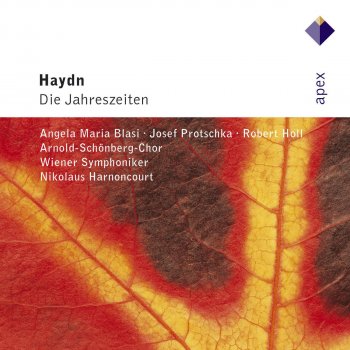 Haydn
Die Jahreszeiten

apex

Angela Maria Blasi · Josef Protschka · Robert Holl
Arnold-Schönberg-Chor
Wiener Symphoniker
Nikolaus Harnoncourt